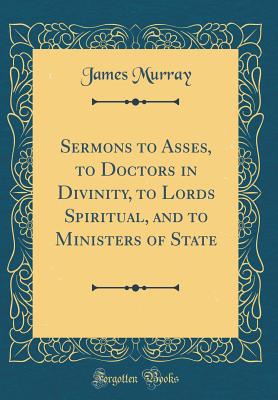 James Murray

Sermons to Asses, to Doctors in Divinity, to Lords Spiritual, and to Ministers of State

Forgotten Books